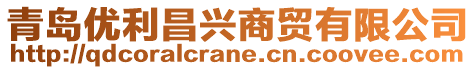 青岛优利昌兴商贸有限公司
http://qdcoralcrane.cn.coovee.com